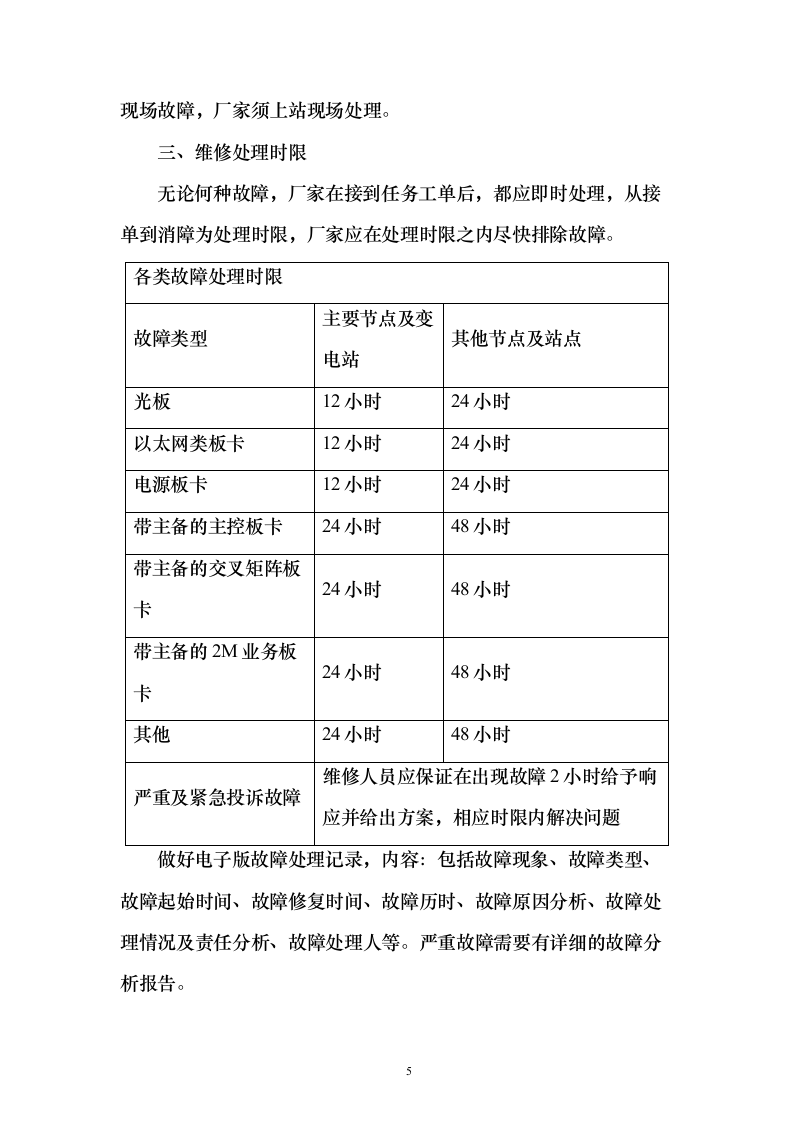 现场故障，厂家须上站现场处理。

三、维修处理时限

无论何种故障，厂家在接到任务工单后，都应即时处理，从接单到消障为处理时限，厂家应在处理时限之内尽快排除故障。

| 各类故障处理时限 | | |
|---|---|---|
| 故障类型 | 主要节点及变电站 | 其他节点及站点 |
| 光板 | 12 小时 | 24 小时 |
| 以太网类板卡 | 12 小时 | 24 小时 |
| 电源板卡 | 12 小时 | 24 小时 |
| 带主备的主控板卡 | 24 小时 | 48 小时 |
| 带主备的交叉矩阵板卡 | 24 小时 | 48 小时 |
| 带主备的 2M 业务板卡 | 24 小时 | 48 小时 |
| 其他 | 24 小时 | 48 小时 |
| 严重及紧急投诉故障 | 维修人员应保证在出现故障 2 小时给予响应并给出方案，相应时限内解决问题 | |

做好电子版故障处理记录，内容：包括故障现象、故障类型、故障起始时间、故障修复时间、故障历时、故障原因分析、故障处理情况及责任分析、故障处理人等。严重故障需要有详细的故障分析报告。

5